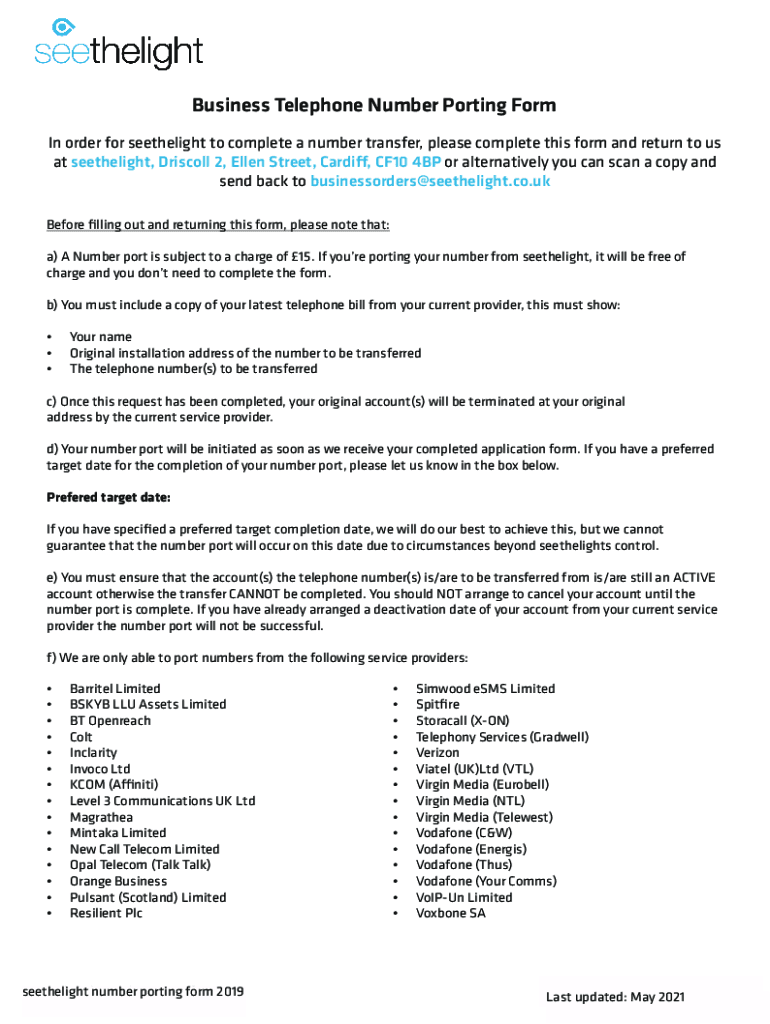 seethelight

Business Telephone Number Porting Form

In order for seethelight to complete a number transfer, please complete this form and return to us at seethelight, Driscoll 2, Ellen Street, Cardiff, CF10 4BP or alternatively you can scan a copy and send back to businessorders@seethelight.co.uk

Before filling out and returning this form, please note that:

a) A Number port is subject to a charge of £15. If you're porting your number from seethelight, it will be free of charge and you don't need to complete the form.

b) You must include a copy of your latest telephone bill from your current provider, this must show:

• Your name
• Original installation address of the number to be transferred
• The telephone number(s) to be transferred

c) Once this request has been completed, your original account(s) will be terminated at your original address by the current service provider.

d) Your number port will be initiated as soon as we receive your completed application form. If you have a preferred target date for the completion of your number port, please let us know in the box below.

Prefered target date:

If you have specified a preferred target completion date, we will do our best to achieve this, but we cannot guarantee that the number port will occur on this date due to circumstances beyond seethelights control.

e) You must ensure that the account(s) the telephone number(s) is/are to be transferred from is/are still an ACTIVE account otherwise the transfer CANNOT be completed. You should NOT arrange to cancel your account until the number port is complete. If you have already arranged a deactivation date of your account from your current service provider the number port will not be successful.

f) We are only able to port numbers from the following service providers:

• Barritel Limited
• BSKYB LLU Assets Limited
• BT Openreach
• Colt
• Inclarity
• Invoco Ltd
• KCOM (Affiniti)
• Level 3 Communications UK Ltd
• Magrathea
• Mintaka Limited
• New Call Telecom Limited
• Opal Telecom (Talk Talk)
• Orange Business
• Pulsant (Scotland) Limited
• Resilient Plc

• Simwood eSMS Limited
• Spitfire
• Storacall (X-ON)
• Telephony Services (Gradwell)
• Verizon
• Viatel (UK)Ltd (VTL)
• Virgin Media (Eurobell)
• Virgin Media (NTL)
• Virgin Media (Telewest)
• Vodafone (C&W)
• Vodafone (Energis)
• Vodafone (Thus)
• Vodafone (Your Comms)
• VoIP-Un Limited
• Voxbone SA

seethelight number porting form 2019

Last updated: May 2021